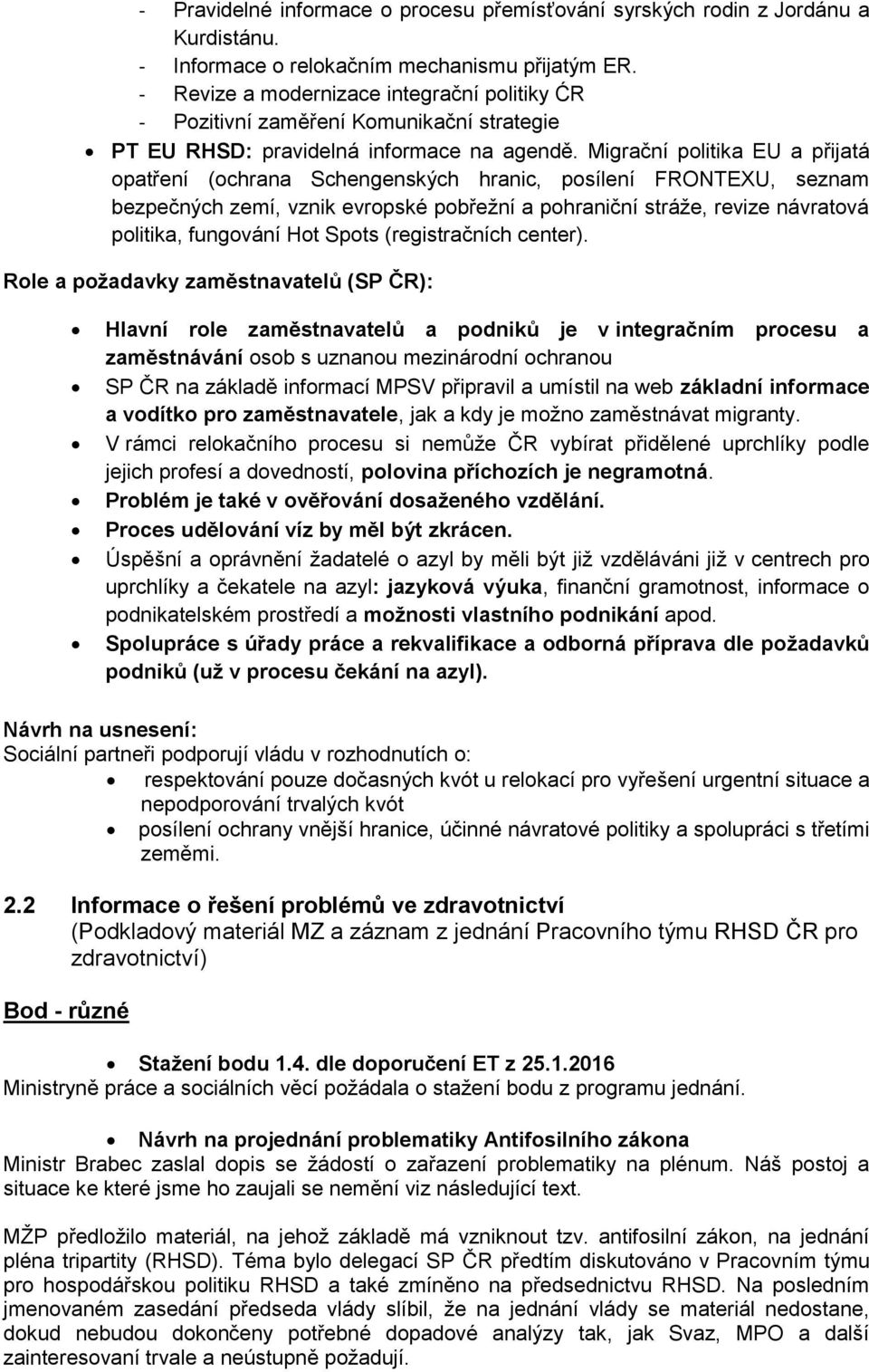 - Pravidelné informace o procesu přemísťování syrských rodin z Jordánu a Kurdistánu.
- Informace o relokačním mechanismu přijatým ER.
- Revize a modernizace integrační politiky ĆR
- Pozitivní zaměření Komunikační strategie

• PT EU RHSD: pravidelná informace na agendě. Migrační politika EU a přijatá opatření (ochrana Schengenských hranic, posílení FRONTEXU, seznam bezpečných zemí, vznik evropské pobřežní a pohraniční stráže, revize návratová politika, fungování Hot Spots (registračních center).

Role a požadavky zaměstnavatelů (SP ČR):

• Hlavní role zaměstnavatelů a podniků je v integračním procesu a zaměstnávání osob s uznanou mezinárodní ochranou
• SP ČR na základě informací MPSV připravil a umístil na web základní informace a vodítko pro zaměstnavatele, jak a kdy je možno zaměstnávat migranty.
• V rámci relokačního procesu si nemůže ČR vybírat přidělené uprchlíky podle jejich profesí a dovedností, polovina příchozích je negramotná.
• Problém je také v ověřování dosaženého vzdělání.
• Proces udělování víz by měl být zkrácen.
• Úspěšní a oprávnění žadatelé o azyl by měli být již vzděláváni již v centrech pro uprchlíky a čekatele na azyl: jazyková výuka, finanční gramotnost, informace o podnikatelském prostředí a možnosti vlastního podnikání apod.
• Spolupráce s úřady práce a rekvalifikace a odborná příprava dle požadavků podniků (už v procesu čekání na azyl).

Návrh na usnesení:
Sociální partneři podporují vládu v rozhodnutích o:
• respektování pouze dočasných kvót u relokací pro vyřešení urgentní situace a nepodporování trvalých kvót
• posílení ochrany vnější hranice, účinné návratové politiky a spolupráci s třetími zeměmi.

2.2 Informace o řešení problémů ve zdravotnictví
(Podkladový materiál MZ a záznam z jednání Pracovního týmu RHSD ČR pro zdravotnictví)

Bod - různé

• Stažení bodu 1.4. dle doporučení ET z 25.1.2016
Ministryně práce a sociálních věcí požádala o stažení bodu z programu jednání.

• Návrh na projednání problematiky Antifosilního zákona
Ministr Brabec zaslal dopis se žádostí o zařazení problematiky na plénum. Náš postoj a situace ke které jsme ho zaujali se nemění viz následující text.

MŽP předložilo materiál, na jehož základě má vzniknout tzv. antifosilní zákon, na jednání pléna tripartity (RHSD). Téma bylo delegací SP ČR předtím diskutováno v Pracovním týmu pro hospodářskou politiku RHSD a také zmíněno na předsednictvu RHSD. Na posledním jmenovaném zasedání předseda vlády slíbil, že na jednání vlády se materiál nedostane, dokud nebudou dokončeny potřebné dopadové analýzy tak, jak Svaz, MPO a další zainteresovaní trvale a neústupně požadují.